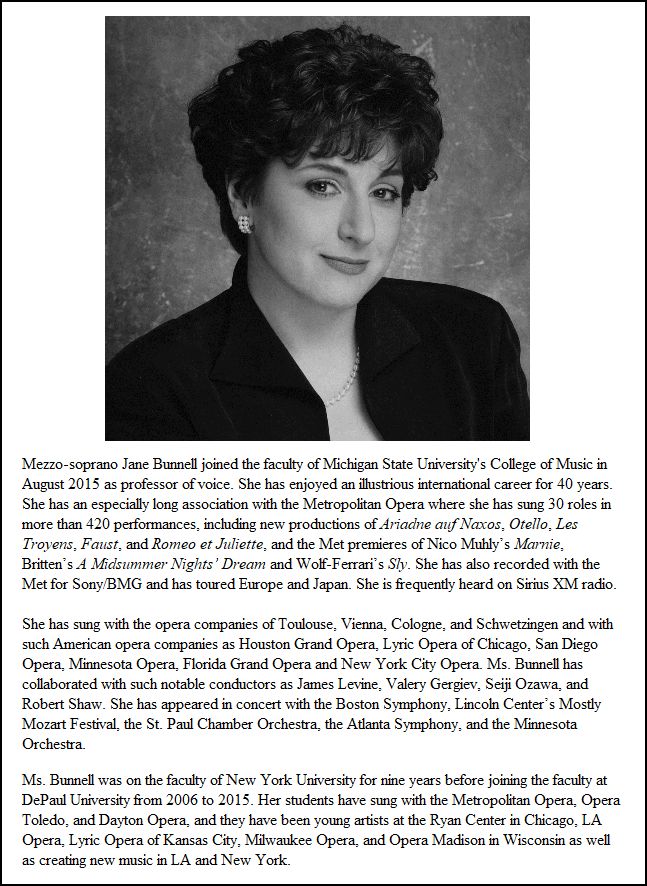 Mezzo-soprano Jane Bunnell joined the faculty of Michigan State University's College of Music in August 2015 as professor of voice. She has enjoyed an illustrious international career for 40 years. She has an especially long association with the Metropolitan Opera where she has sung 30 roles in more than 420 performances, including new productions of Ariadne auf Naxos, Otello, Les Troyens, Faust, and Romeo et Juliette, and the Met premieres of Nico Muhly's Marnie, Britten's A Midsummer Nights' Dream and Wolf-Ferrari's Sly. She has also recorded with the Met for Sony/BMG and has toured Europe and Japan. She is frequently heard on Sirius XM radio.

She has sung with the opera companies of Toulouse, Vienna, Cologne, and Schwetzingen and with such American opera companies as Houston Grand Opera, Lyric Opera of Chicago, San Diego Opera, Minnesota Opera, Florida Grand Opera and New York City Opera. Ms. Bunnell has collaborated with such notable conductors as James Levine, Valery Gergiev, Seiji Ozawa, and Robert Shaw. She has appeared in concert with the Boston Symphony, Lincoln Center's Mostly Mozart Festival, the St. Paul Chamber Orchestra, the Atlanta Symphony, and the Minnesota Orchestra.

Ms. Bunnell was on the faculty of New York University for nine years before joining the faculty at DePaul University from 2006 to 2015. Her students have sung with the Metropolitan Opera, Opera Toledo, and Dayton Opera, and they have been young artists at the Ryan Center in Chicago, LA Opera, Lyric Opera of Kansas City, Milwaukee Opera, and Opera Madison in Wisconsin as well as creating new music in LA and New York.